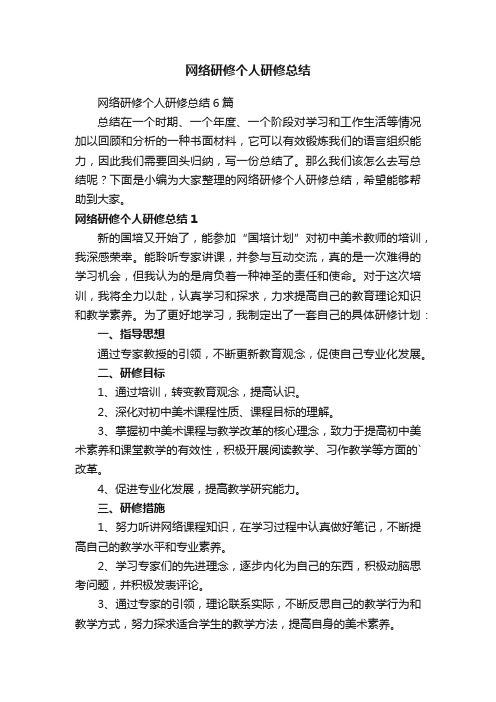 网络研修个人研修总结

网络研修个人研修总结6篇

总结在一个时期、一个年度、一个阶段对学习和工作生活等情况加以回顾和分析的一种书面材料，它可以有效锻炼我们的语言组织能力，因此我们需要回头归纳，写一份总结了。那么我们该怎么去写总结呢？下面是小编为大家整理的网络研修个人研修总结，希望能够帮助到大家。

网络研修个人研修总结1

新的国培又开始了，能参加“国培计划”对初中美术教师的培训，我深感荣幸。能聆听专家讲课，并参与互动交流，真的是一次难得的学习机会，但我认为的是肩负着一种神圣的责任和使命。对于这次培训，我将全力以赴，认真学习和探求，力求提高自己的教育理论知识和教学素养。为了更好地学习，我制定出了一套自己的具体研修计划：

一、指导思想

通过专家教授的引领，不断更新教育观念，促使自己专业化发展。

二、研修目标

1、通过培训，转变教育观念，提高认识。

2、深化对初中美术课程性质、课程目标的理解。

3、掌握初中美术课程与教学改革的核心理念，致力于提高初中美术素养和课堂教学的有效性，积极开展阅读教学、习作教学等方面的`改革。

4、促进专业化发展，提高教学研究能力。

三、研修措施

1、努力听讲网络课程知识，在学习过程中认真做好笔记，不断提高自己的教学水平和专业素养。

2、学习专家们的先进理念，逐步内化为自己的东西，积极动脑思考问题，并积极发表评论。

3、通过专家的引领，理论联系实际，不断反思自己的教学行为和教学方式，努力探求适合学生的教学方法，提高自身的美术素养。